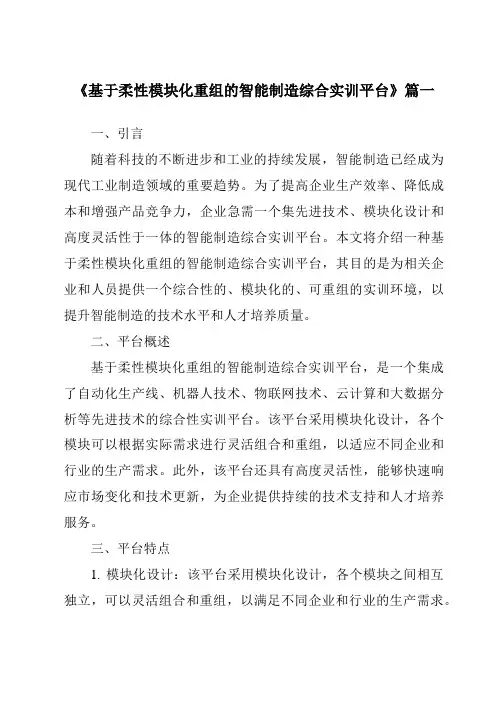 《基于柔性模块化重组的智能制造综合实训平台》篇一

一、引言

随着科技的不断进步和工业的持续发展，智能制造已经成为现代工业制造领域的重要趋势。为了提高企业生产效率、降低成本和增强产品竞争力，企业急需一个集先进技术、模块化设计和高度灵活性于一体的智能制造综合实训平台。本文将介绍一种基于柔性模块化重组的智能制造综合实训平台，其目的是为相关企业和人员提供一个综合性的、模块化的、可重组的实训环境，以提升智能制造的技术水平和人才培养质量。

二、平台概述

基于柔性模块化重组的智能制造综合实训平台，是一个集成了自动化生产线、机器人技术、物联网技术、云计算和大数据分析等先进技术的综合性实训平台。该平台采用模块化设计，各个模块可以根据实际需求进行灵活组合和重组，以适应不同企业和行业的生产需求。此外，该平台还具有高度灵活性，能够快速响应市场变化和技术更新，为企业提供持续的技术支持和人才培养服务。

三、平台特点

1. 模块化设计：该平台采用模块化设计，各个模块之间相互独立，可以灵活组合和重组，以满足不同企业和行业的生产需求。